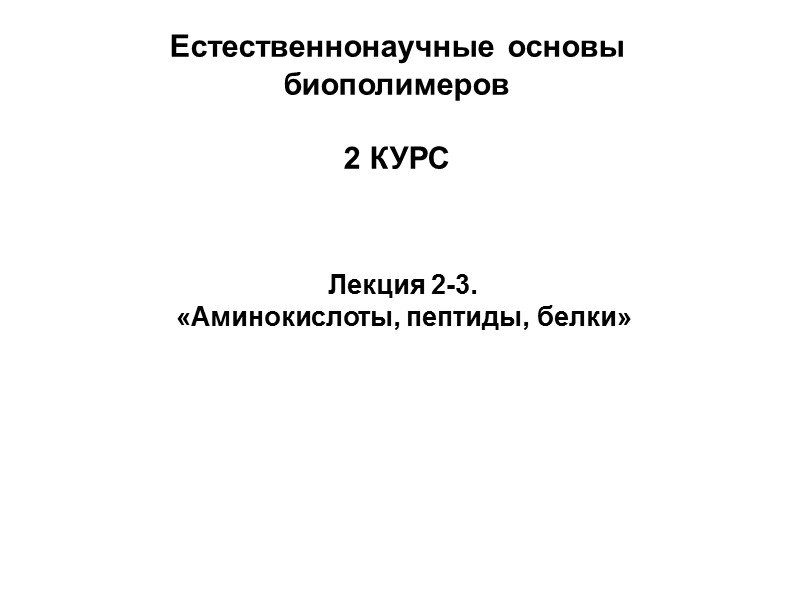 Естественнонаучные основы биополимеров

2 КУРС

Лекция 2-3.
«Аминокислоты, пептиды, белки»